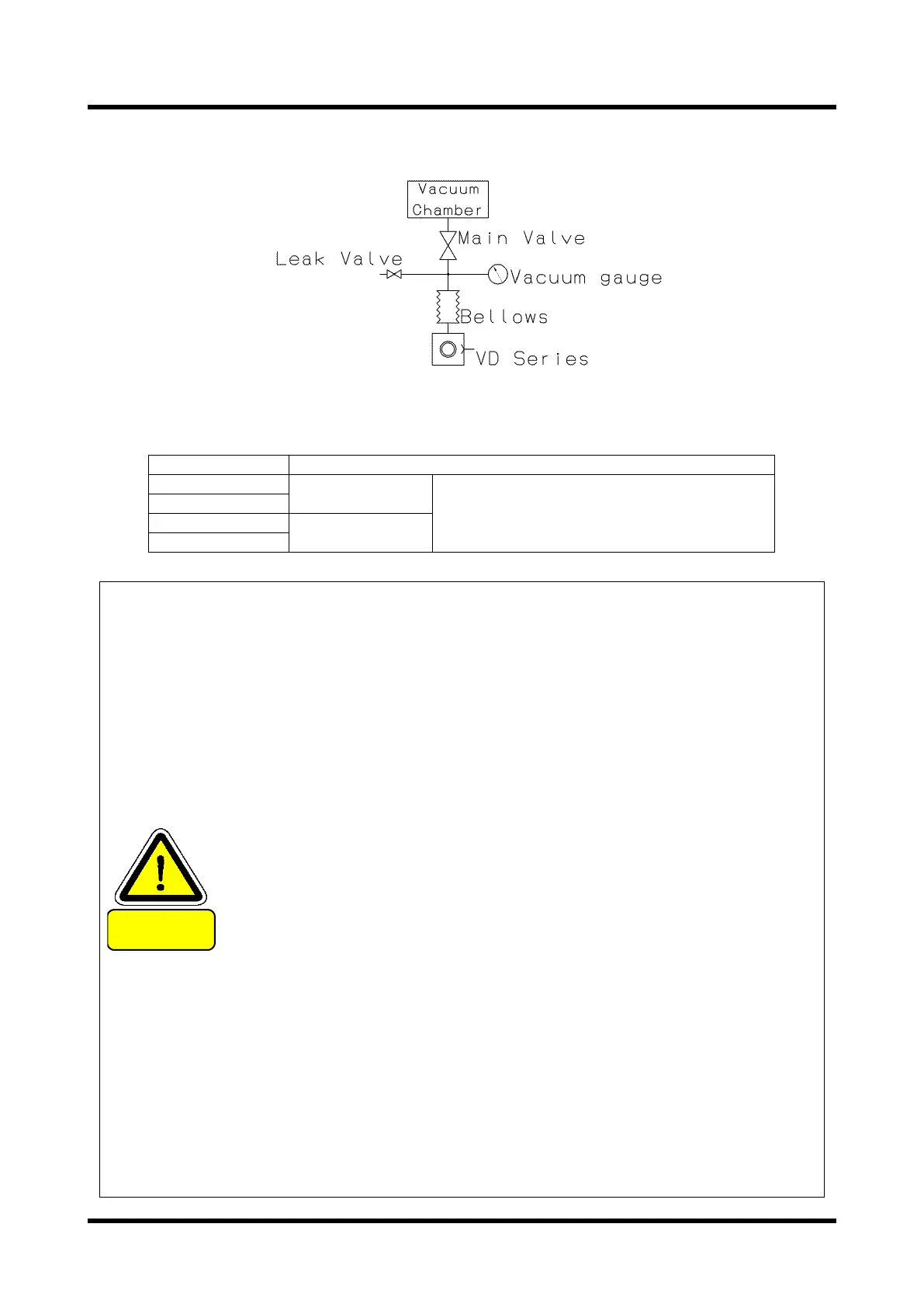 Vacuum
Chamber
Main Valve
Leak Valve
Vacuum gauge
Bellows
VD Series